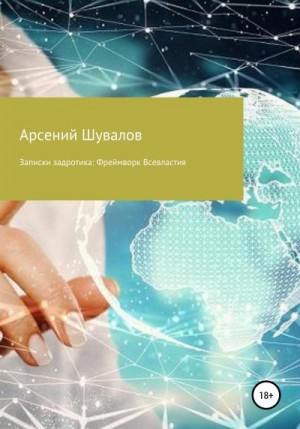 Арсений Шувалов

Записки задротика: Фреймворк Всевластия

18+